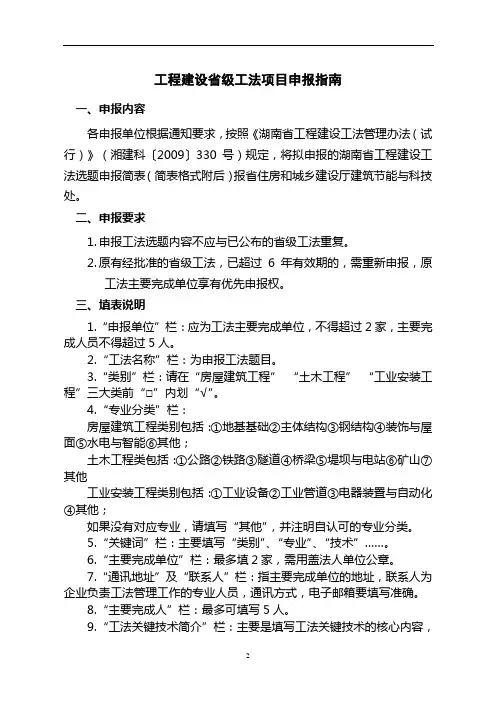 工程建设省级工法项目申报指南

一、申报内容

各申报单位根据通知要求，按照《湖南省工程建设工法管理办法（试行）》（湘建科〔2009〕330 号）规定，将拟申报的湖南省工程建设工法选题申报简表（简表格式附后）报省住房和城乡建设厅建筑节能与科技处。

二、申报要求

1. 申报工法选题内容不应与已公布的省级工法重复。

2. 原有经批准的省级工法，已超过 6 年有效期的，需重新申报，原工法主要完成单位享有优先申报权。

三、填表说明

1. “申报单位”栏：应为工法主要完成单位，不得超过 2 家，主要完成人员不得超过 5 人。

2. “工法名称”栏：为申报工法题目。

3. “类别”栏：请在“房屋建筑工程” “土木工程” “工业安装工程”三大类前“□”内划“√”。

4. “专业分类”栏：

房屋建筑工程类别包括：①地基基础②主体结构③钢结构④装饰与屋面⑤水电与智能⑥其他；

土木工程类包括：①公路②铁路③隧道④桥梁⑤堤坝与电站⑥矿山⑦其他

工业安装工程类别包括：①工业设备②工业管道③电器装置与自动化④其他；

如果没有对应专业，请填写“其他”，并注明自认可的专业分类。

5. “关键词”栏：主要填写“类别”、“专业”、“技术”……。

6. “主要完成单位”栏：最多填 2 家，需用盖法人单位公章。

7. “通讯地址”及“联系人”栏：指主要完成单位的地址，联系人为企业负责工法管理工作的专业人员，通讯方式，电子邮箱要填写准确。

8. “主要完成人”栏：最多可填写 5 人。

9. “工法关键技术简介”栏：主要是填写工法关键技术的核心内容，

2